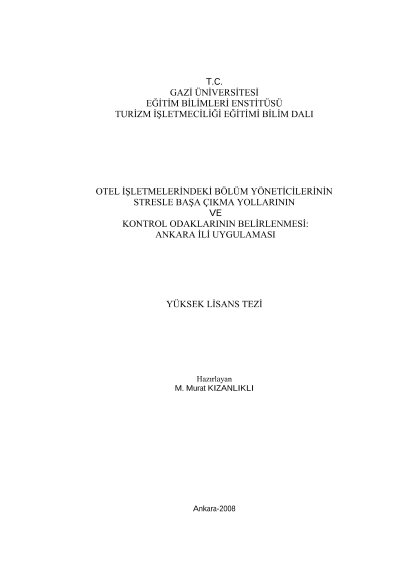 T.C.
GAZİ ÜNİVERSİTESİ
EĞİTİM BİLİMLERİ ENSTİTÜSÜ
TURİZM İŞLETMECİLİĞİ EĞİTİMİ BİLİM DALI

OTEL İŞLETMELERİNDEKİ BÖLÜM YÖNETİCİLERİNİN
STRESLE BAŞA ÇIKMA YOLLARININ
VE
KONTROL ODAKLARININ BELİRLENMESİ:
ANKARA İLİ UYGULAMASI

YÜKSEK LİSANS TEZİ

Hazırlayan
M. Murat KIZANLIKLI

Ankara-2008